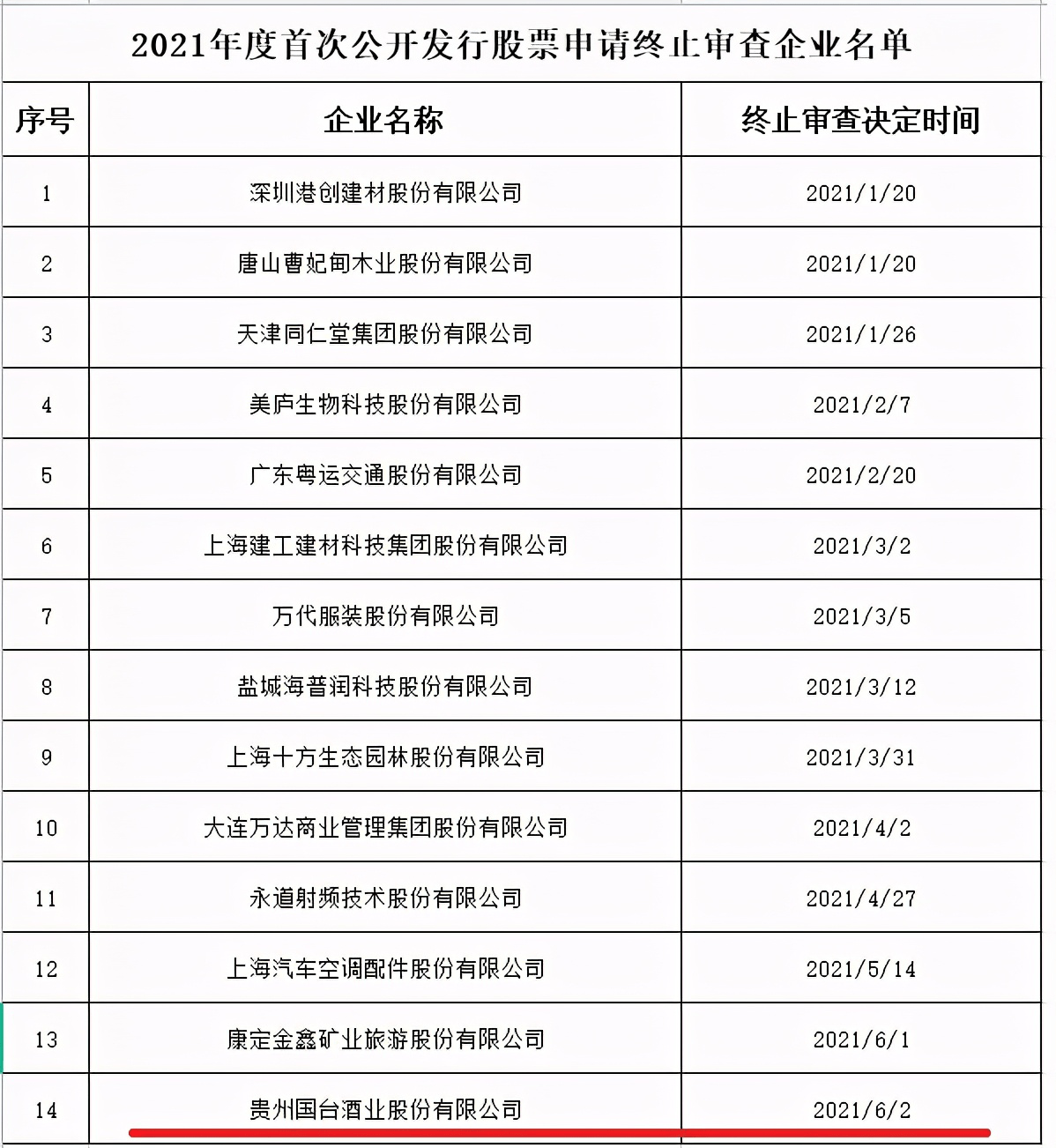 2021年度首次公开发行股票申请终止审查企业名单

| 序号 | 企业名称 | 终止审查决定时间 |
|---|---|---|
| 1 | 深圳港创建材股份有限公司 | 2021/1/20 |
| 2 | 唐山曹妃甸木业股份有限公司 | 2021/1/20 |
| 3 | 天津同仁堂集团股份有限公司 | 2021/1/26 |
| 4 | 美庐生物科技股份有限公司 | 2021/2/7 |
| 5 | 广东粤运交通股份有限公司 | 2021/2/20 |
| 6 | 上海建工建材科技集团股份有限公司 | 2021/3/2 |
| 7 | 万代服装股份有限公司 | 2021/3/5 |
| 8 | 盐城海普润科技股份有限公司 | 2021/3/12 |
| 9 | 上海十方生态园林股份有限公司 | 2021/3/31 |
| 10 | 大连万达商业管理集团股份有限公司 | 2021/4/2 |
| 11 | 永道射频技术股份有限公司 | 2021/4/27 |
| 12 | 上海汽车空调配件股份有限公司 | 2021/5/14 |
| 13 | 康定金鑫矿业旅游股份有限公司 | 2021/6/1 |
| 14 | 贵州国台酒业股份有限公司 | 2021/6/2 |